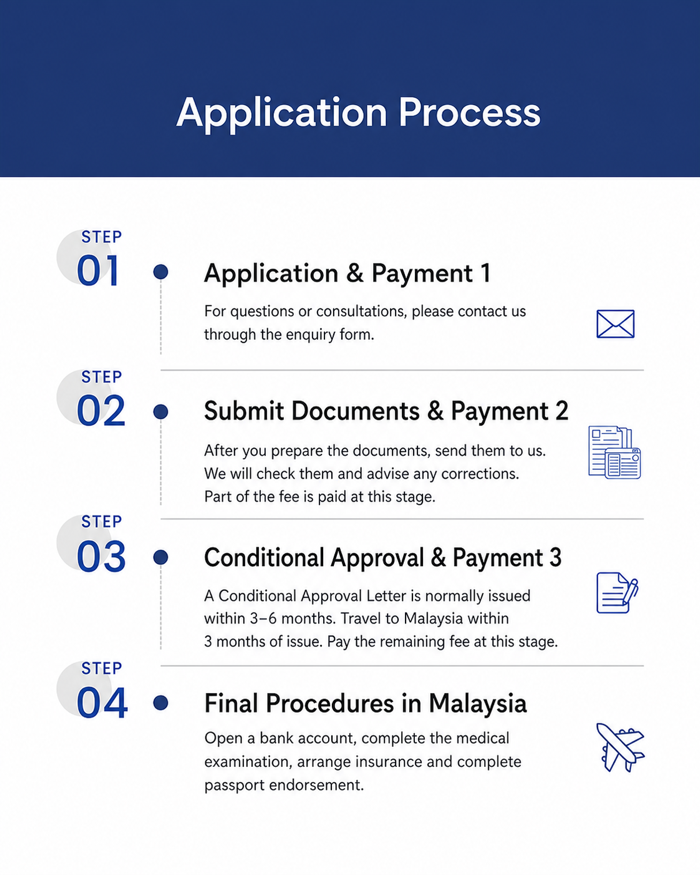 Application Process

STEP
01

Application & Payment 1

For questions or consultations, please contact us through the enquiry form.

STEP
02

Submit Documents & Payment 2

After you prepare the documents, send them to us. We will check them and advise any corrections. Part of the fee is paid at this stage.

STEP
03

Conditional Approval & Payment 3

A Conditional Approval Letter is normally issued within 3–6 months. Travel to Malaysia within 3 months of issue. Pay the remaining fee at this stage.

STEP
04

Final Procedures in Malaysia

Open a bank account, complete the medical examination, arrange insurance and complete passport endorsement.